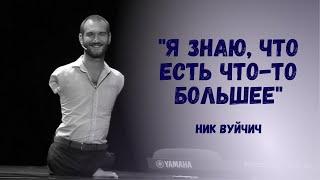 "Я ЗНАЮ, ЧТО ЕСТЬ ЧТО-ТО БОЛЬШЕЕ"

НИК ВУЙЧИЧ

YAMAHA